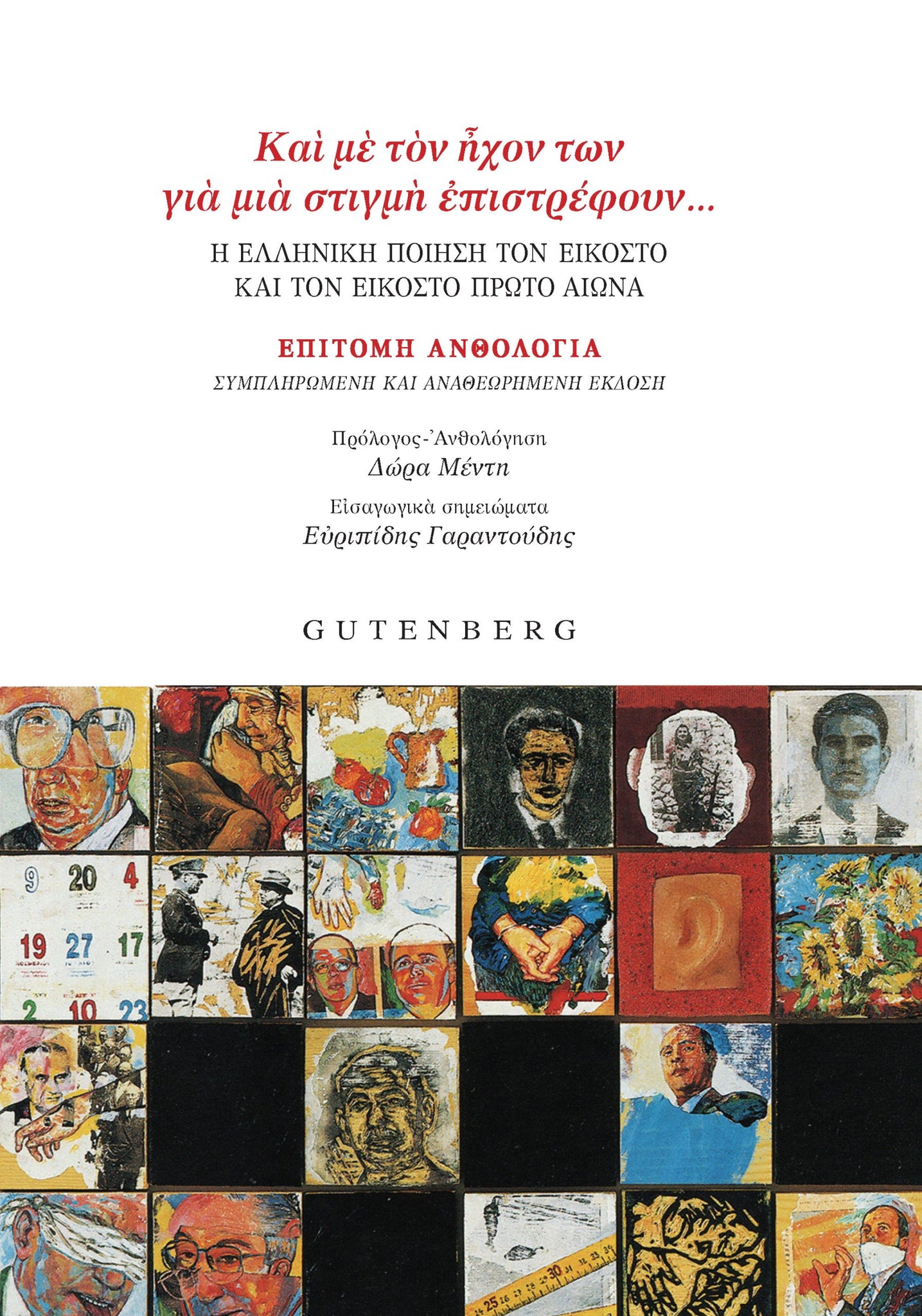 Καὶ μὲ τὸν ἦχον των
γιὰ μιὰ στιγμὴ ἐπιστρέφουν...

Η ΕΛΛΗΝΙΚΗ ΠΟΙΗΣΗ ΤΟΝ ΕΙΚΟΣΤΟ
ΚΑΙ ΤΟΝ ΕΙΚΟΣΤΟ ΠΡΩΤΟ ΑΙΩΝΑ

ΕΠΙΤΟΜΗ ΑΝΘΟΛΟΓΙΑ
ΣΥΜΠΛΗΡΩΜΕΝΗ ΚΑΙ ΑΝΑΘΕΩΡΗΜΕΝΗ ΕΚΔΟΣΗ

Πρόλογος-Ἀνθολόγηση
Δώρα Μέντη
Εἰσαγωγικὰ σημειώματα
Εὐριπίδης Γαραντούδης

GUTENBERG

9 20 4
19 27 17
2 10 23

25 30